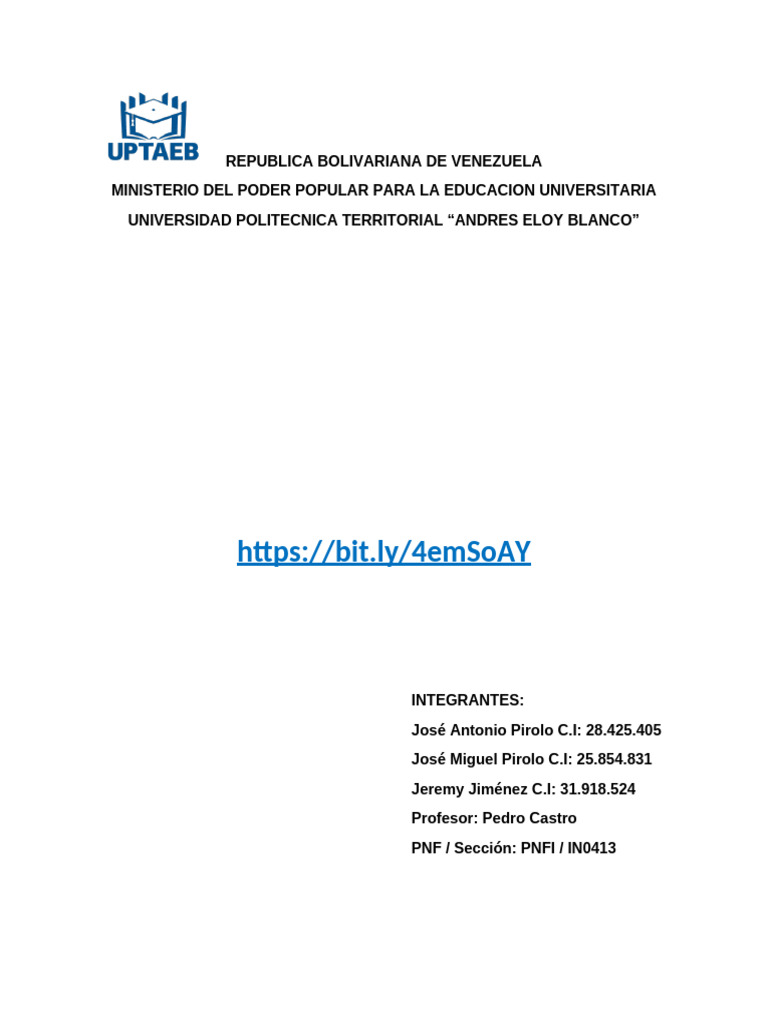 UPTAEB

REPUBLICA BOLIVARIANA DE VENEZUELA
MINISTERIO DEL PODER POPULAR PARA LA EDUCACION UNIVERSITARIA
UNIVERSIDAD POLITECNICA TERRITORIAL “ANDRES ELOY BLANCO”

https://bit.ly/4emSoAY

INTEGRANTES:
José Antonio Pirolo C.I: 28.425.405
José Miguel Pirolo C.I: 25.854.831
Jeremy Jiménez C.I: 31.918.524
Profesor: Pedro Castro
PNF / Sección: PNFI / IN0413